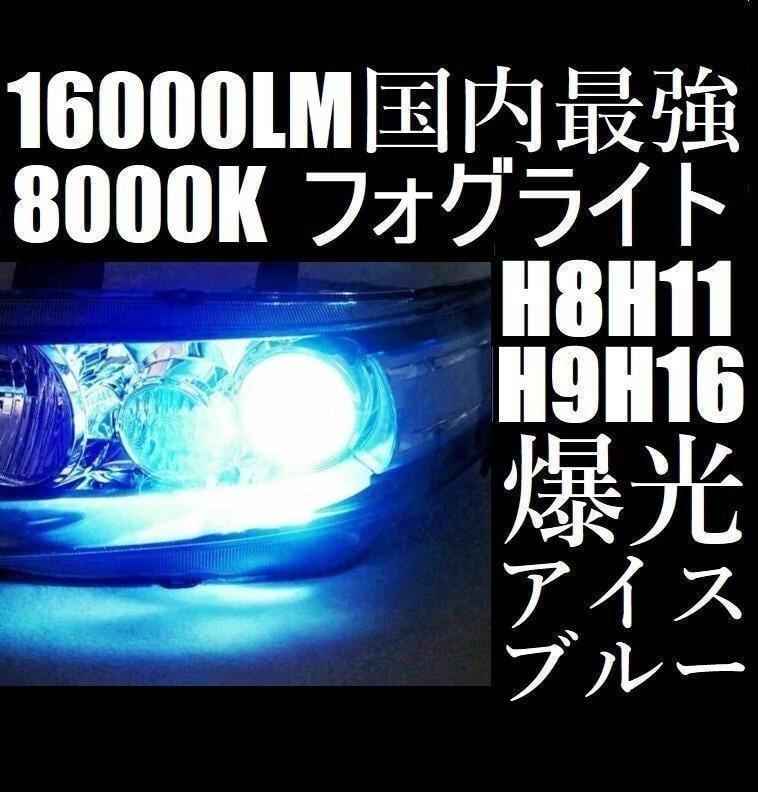 16000LM国内最強
8000K フォグライト

H8H11
H9H16
爆光
アイス
ブルー